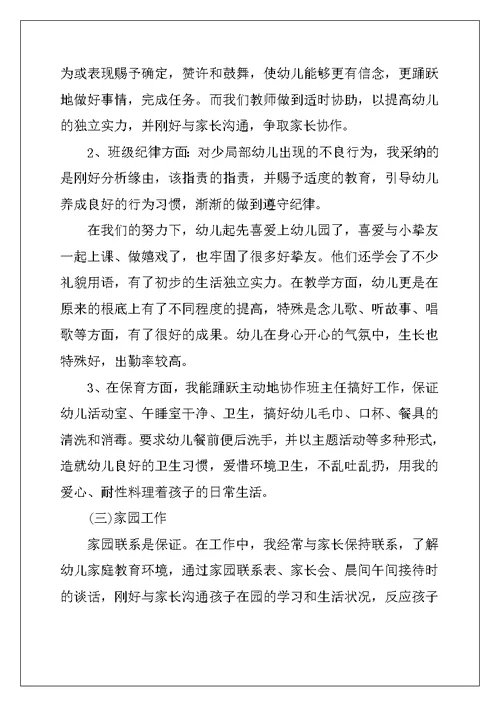 为或表现赐予确定，赞许和鼓舞，使幼儿能够更有信念，更踊跃地做好事情，完成任务。而我们教师做到适时协助，以提高幼儿的独立实力，并刚好与家长沟通，争取家长协作。

2、班级纪律方面：对少局部幼儿出现的不良行为，我采纳的是刚好分析缘由，该指责的指责，并赐予适度的教育，引导幼儿养成良好的行为习惯，渐渐的做到遵守纪律。

在我们的努力下，幼儿起先喜爱上幼儿园了，喜爱与小挚友一起上课、做嬉戏了，也牢固了很多好挚友。他们还学会了不少礼貌用语，有了初步的生活独立实力。在教学方面，幼儿更是在原来的根底上有了不同程度的提高，特殊是念儿歌、听故事、唱歌等方面，有了很好的成果。幼儿在身心开心的气氛中，生长也特殊好，出勤率较高。

3、在保育方面，我能踊跃主动地协作班主任搞好工作，保证幼儿活动室、午睡室干净、卫生，搞好幼儿毛巾、口杯、餐具的清洗和消毒。要求幼儿餐前便后洗手，并以主题活动等多种形式，造就幼儿良好的卫生习惯，爱惜环境卫生，不乱吐乱扔，用我的爱心、耐性料理着孩子的日常生活。

(三)家园工作

家园联系是保证。在工作中，我经常与家长保持联系，了解幼儿家庭教育环境，通过家园联系表、家长会、晨间午间接待时的谈话，刚好与家长沟通孩子在园的学习和生活状况，反应孩子